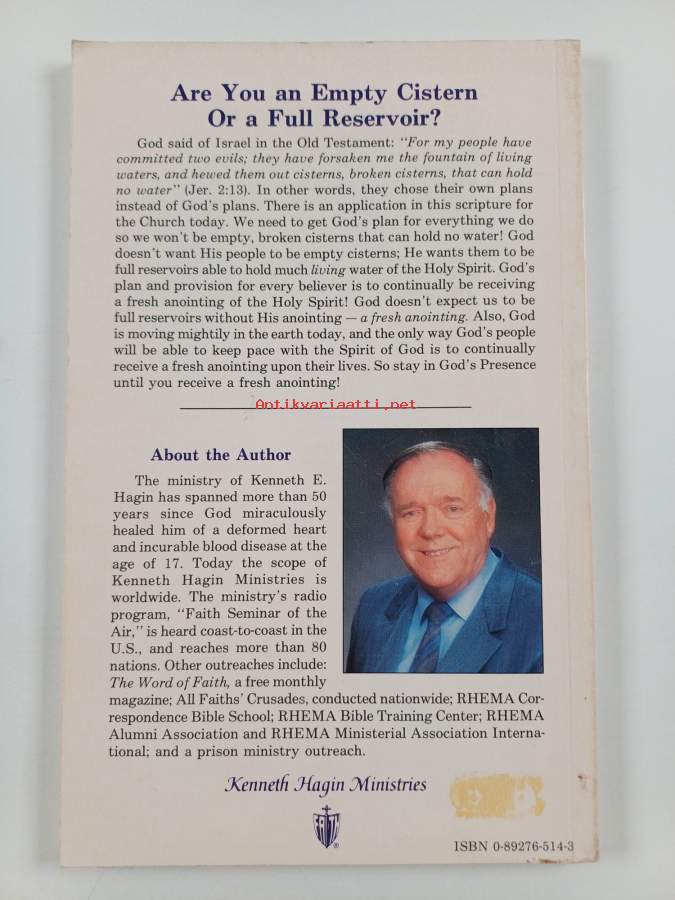 Are You an Empty Cistern Or a Full Reservoir?

God said of Israel in the Old Testament: "For my people have committed two evils; they have forsaken me the fountain of living waters, and hewed them out cisterns, broken cisterns, that can hold no water" (Jer. 2:13). In other words, they chose their own plans instead of God's plans. There is an application in this scripture for the Church today. We need to get God's plan for everything we do so we won't be empty, broken cisterns that can hold no water! God doesn't want His people to be empty cisterns; He wants them to be full reservoirs able to hold much living water of the Holy Spirit. God's plan and provision for every believer is to continually be receiving a fresh anointing of the Holy Spirit! God doesn't expect us to be full reservoirs without His anointing — a fresh anointing. Also, God is moving mightily in the earth today, and the only way God's people will be able to keep pace with the Spirit of God is to continually receive a fresh anointing upon their lives. So stay in God's Presence until you receive a fresh anointing!

Antikvariaatti.net

About the Author

The ministry of Kenneth E. Hagin has spanned more than 50 years since God miraculously healed him of a deformed heart and incurable blood disease at the age of 17. Today the scope of Kenneth Hagin Ministries is worldwide. The ministry's radio program, "Faith Seminar of the Air," is heard coast-to-coast in the U.S., and reaches more than 80 nations. Other outreaches include: The Word of Faith, a free monthly magazine; All Faiths' Crusades, conducted nationwide; RHEMA Correspondence Bible School; RHEMA Bible Training Center; RHEMA Alumni Association and RHEMA Ministerial Association International; and a prison ministry outreach.

Kenneth Hagin Ministries

ISBN 0-89276-514-3